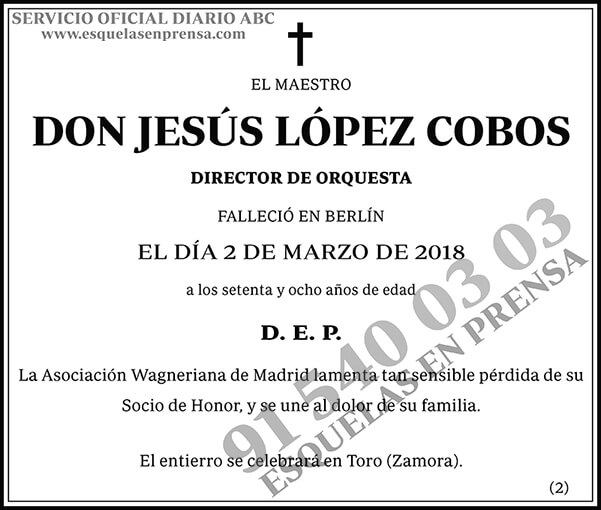 SERVICIO OFICIAL DIARIO ABC
www.esquelasenprensa.com

EL MAESTRO

DON JESÚS LÓPEZ COBOS

DIRECTOR DE ORQUESTA

FALLECIÓ EN BERLÍN

EL DÍA 2 DE MARZO DE 2018

a los setenta y ocho años de edad

D. E. P.

La Asociación Wagneriana de Madrid lamenta tan sensible pérdida de su Socio de Honor, y se une al dolor de su familia.

El entierro se celebrará en Toro (Zamora).

(2)

91 540 03 03
ESQUELAS EN PRENSA